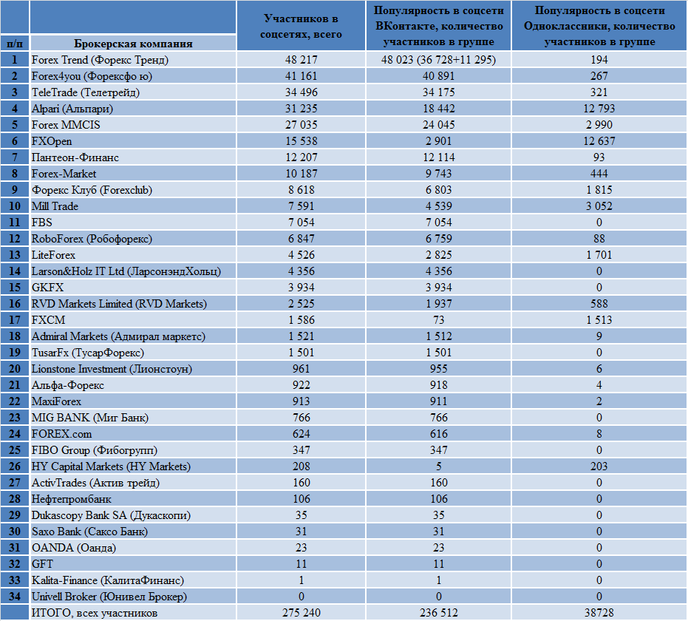 | п/п | Брокерская компания | Участников в соцсетях, всего | Популярность в соцсети ВКонтакте, количество участников в группе | Популярность в соцсети Одноклассники, количество участников в группе |
|---|---|---|---|---|
| 1 | Forex Trend (Форекс Тренд) | 48 217 | 48 023 (36 728+11 295) | 194 |
| 2 | Forex4you (Форексфо ю) | 41 161 | 40 891 | 267 |
| 3 | TeleTrade (Телетрейд) | 34 496 | 34 175 | 321 |
| 4 | Alpari (Альпари) | 31 235 | 18 442 | 12 793 |
| 5 | Forex MMCIS | 27 035 | 24 045 | 2 990 |
| 6 | FXOpen | 15 538 | 2 901 | 12 637 |
| 7 | Пантеон-Финанс | 12 207 | 12 114 | 93 |
| 8 | Forex-Market | 10 187 | 9 743 | 444 |
| 9 | Форекс Клуб (Forexclub) | 8 618 | 6 803 | 1 815 |
| 10 | Mill Trade | 7 591 | 4 539 | 3 052 |
| 11 | FBS | 7 054 | 7 054 | 0 |
| 12 | RoboForex (Робофорекс) | 6 847 | 6 759 | 88 |
| 13 | LiteForex | 4 526 | 2 825 | 1 701 |
| 14 | Larson&Holz IT Ltd (ЛарсонэндХольц) | 4 356 | 4 356 | 0 |
| 15 | GKFX | 3 934 | 3 934 | 0 |
| 16 | RVD Markets Limited (RVD Markets) | 2 525 | 1 937 | 588 |
| 17 | FXCM | 1 586 | 73 | 1 513 |
| 18 | Admiral Markets (Адмирал маркетс) | 1 521 | 1 512 | 9 |
| 19 | TusarFx (ТусарФорекс) | 1 501 | 1 501 | 0 |
| 20 | Lionstone Investment (Лионстоун) | 961 | 955 | 6 |
| 21 | Альфа-Форекс | 922 | 918 | 4 |
| 22 | MaxiForex | 913 | 911 | 2 |
| 23 | MIG BANK (Миг Банк) | 766 | 766 | 0 |
| 24 | FOREX.com | 624 | 616 | 8 |
| 25 | FIBO Group (Фибогрупп) | 347 | 347 | 0 |
| 26 | HY Capital Markets (HY Markets) | 208 | 5 | 203 |
| 27 | ActivTrades (Актив трейд) | 160 | 160 | 0 |
| 28 | Нефтепромбанк | 106 | 106 | 0 |
| 29 | Dukascopy Bank SA (Дукаскопи) | 35 | 35 | 0 |
| 30 | Saxo Bank (Саксо Банк) | 31 | 31 | 0 |
| 31 | OANDA (Оанда) | 23 | 23 | 0 |
| 32 | GFT | 11 | 11 | 0 |
| 33 | Kalita-Finance (КалитаФинанс) | 1 | 1 | 0 |
| 34 | Univell Broker (Юнивел Брокер) | 0 | 0 | 0 |
| | ИТОГО, всех участников | 275 240 | 236 512 | 38728 |